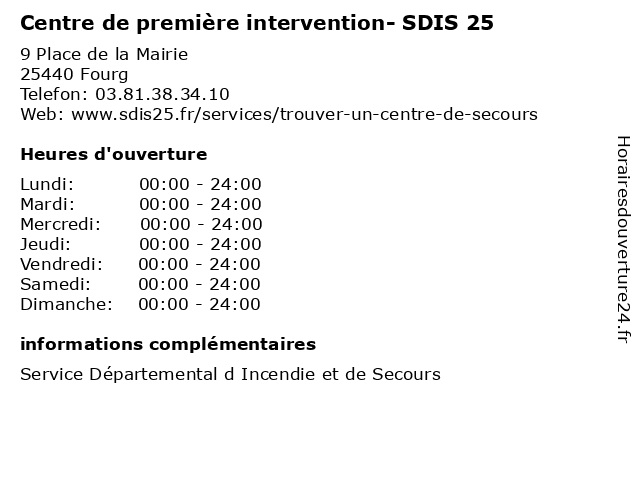 Centre de première intervention- SDIS 25

9 Place de la Mairie
25440 Fourg
Telefon: 03.81.38.34.10
Web: www.sdis25.fr/services/trouver-un-centre-de-secours

Heures d'ouverture

Lundi: 00:00 - 24:00
Mardi: 00:00 - 24:00
Mercredi: 00:00 - 24:00
Jeudi: 00:00 - 24:00
Vendredi: 00:00 - 24:00
Samedi: 00:00 - 24:00
Dimanche: 00:00 - 24:00

informations complémentaires

Service Départemental d Incendie et de Secours

Horairesdouverture24.fr